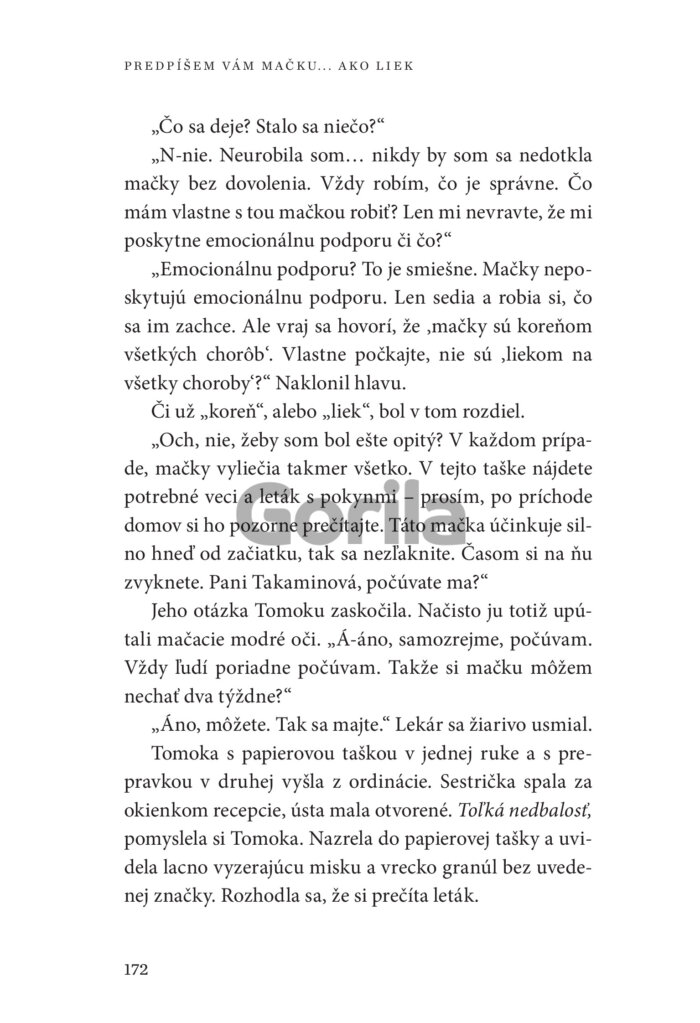 PREDPÍŠEM VÁM MAČKU... AKO LIEK

„Čo sa deje? Stalo sa niečo?“

„N-nie. Neurobila som… nikdy by som sa nedotkla mačky bez dovolenia. Vždy robím, čo je správne. Čo mám vlastne s tou mačkou robiť? Len mi nevravte, že mi poskytne emocionálnu podporu či čo?“

„Emocionálnu podporu? To je smiešne. Mačky neposkytujú emocionálnu podporu. Len sedia a robia si, čo sa im zachce. Ale vraj sa hovorí, že ‚mačky sú koreňom všetkých chorôb‘. Vlastne počkajte, nie sú ‚liekom na všetky choroby‘?“ Naklonil hlavu.

Či už „koreň“, alebo „liek“, bol v tom rozdiel.

„Och, nie, žeby som bol ešte opitý? V každom prípade, mačky vyliečia takmer všetko. V tejto taške nájdete potrebné veci a leták s pokynmi – prosím, po príchode domov si ho pozorne prečítajte. Táto mačka účinkuje silno hneď od začiatku, tak sa nezľaknite. Časom si na ňu zvyknete. Pani Takaminová, počúvate ma?“

Jeho otázka Tomoku zaskočila. Načisto ju totiž upútali mačacie modré oči. „Á-áno, samozrejme, počúvam. Vždy ľudí poriadne počúvam. Takže si mačku môžem nechať dva týždne?“

„Áno, môžete. Tak sa majte.“ Lekár sa žiarivo usmial.

Tomoka s papierovou taškou v jednej ruke a s prepravkou v druhej vyšla z ordinácie. Sestrička spala za okienkom recepcie, ústa mala otvorené. Toľká nedbalosť, pomyslela si Tomoka. Nazrela do papierovej tašky a uvidela lacno vyzerajúcu misku a vrecko granúl bez uvedenej značky. Rozhodla sa, že si prečíta leták.

Gorila

172